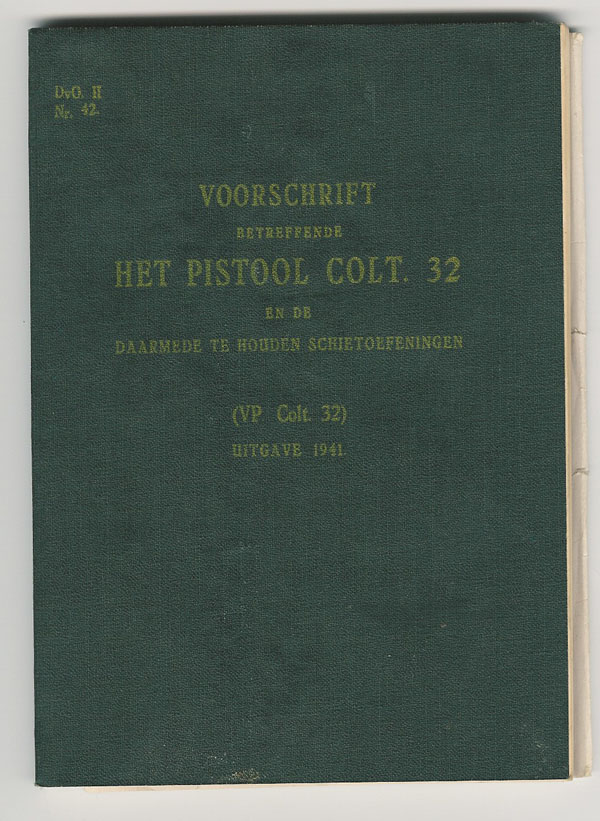 DvO. II
Nr. 42.

VOORSCHRIFT
BETREFFENDE
HET PISTOOL COLT. 32
EN DE
DAARMEDE TE HOUDEN SCHIETOEFENINGEN

(VP Colt. 32)
UITGAVE 1941.